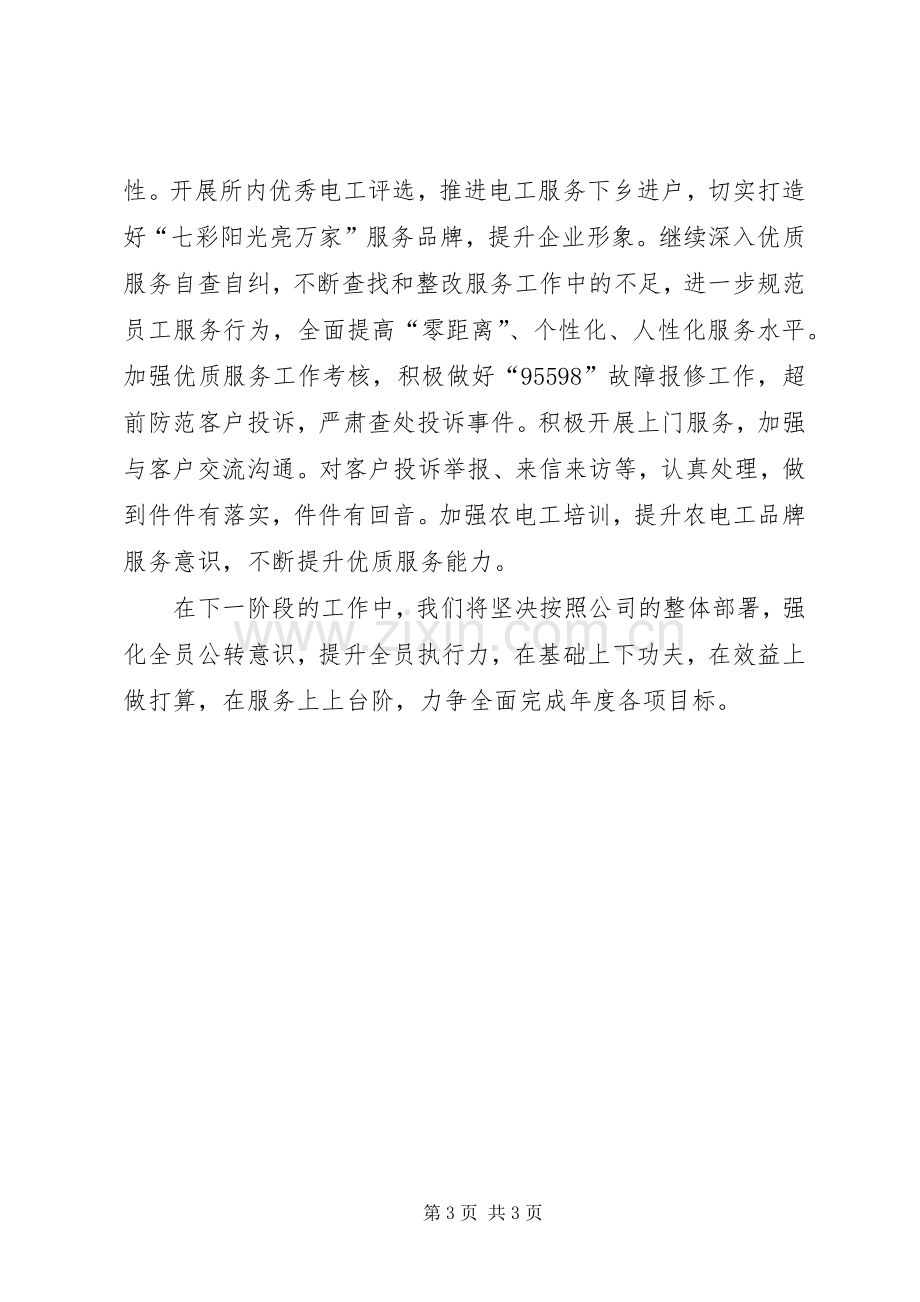 性。开展所内优秀电工评选，推进电工服务下乡进户，切实打造好“七彩阳光亮万家”服务品牌，提升企业形象。继续深入优质服务自查自纠，不断查找和整改服务工作中的不足，进一步规范员工服务行为，全面提高“零距离”、个性化、人性化服务水平。加强优质服务工作考核，积极做好“95598”故障报修工作，超前防范客户投诉，严肃查处投诉事件。积极开展上门服务，加强与客户交流沟通。对客户投诉举报、来信来访等，认真处理，做到件件有落实，件件有回音。加强农电工培训，提升农电工品牌服务意识，不断提升优质服务能力。

在下一阶段的工作中，我们将坚决按照公司的整体部署，强化全员公转意识，提升全员执行力，在基础上下功夫，在效益上做打算，在服务上上台阶，力争全面完成年度各项目标。

第3页 共3页

www.zixin.com.cn